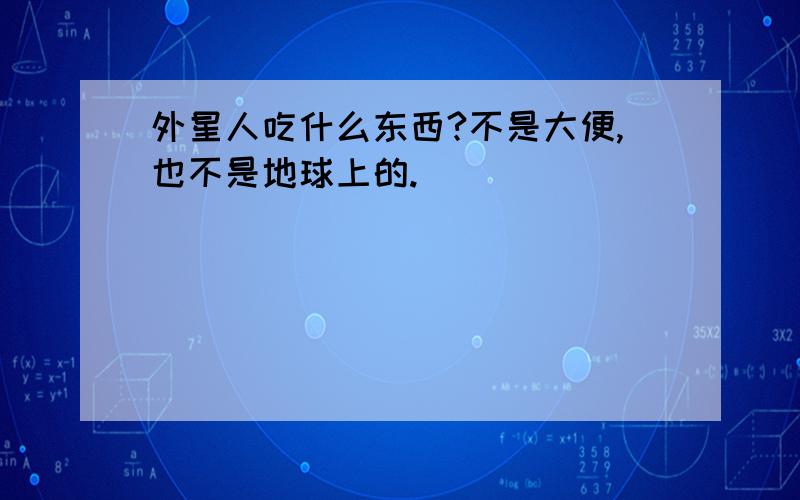 外星人吃什么东西?不是大便,也不是地球上的.